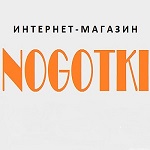 ИНТЕРНЕТ-МАГАЗИН

NOGOTKI